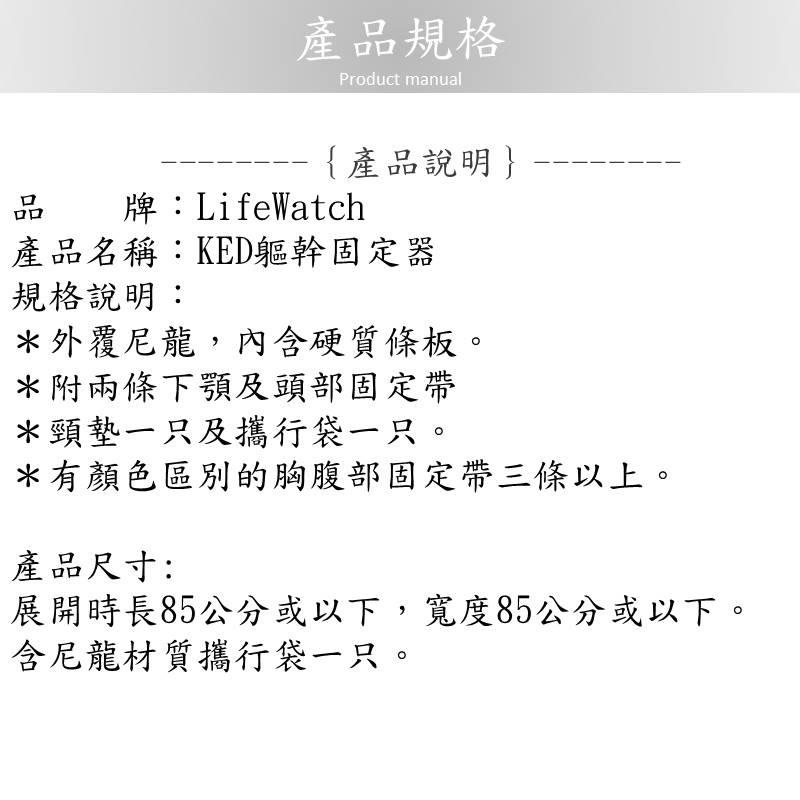 產品規格
Product manual

--------{產品說明}--------
品　　牌：LifeWatch
產品名稱：KED軀幹固定器
規格說明：
＊外覆尼龍，內含硬質條板。
＊附兩條下顎及頭部固定帶
＊頸墊一只及攜行袋一只。
＊有顏色區別的胸腹部固定帶三條以上。

產品尺寸:
展開時長85公分或以下，寬度85公分或以下。
含尼龍材質攜行袋一只。